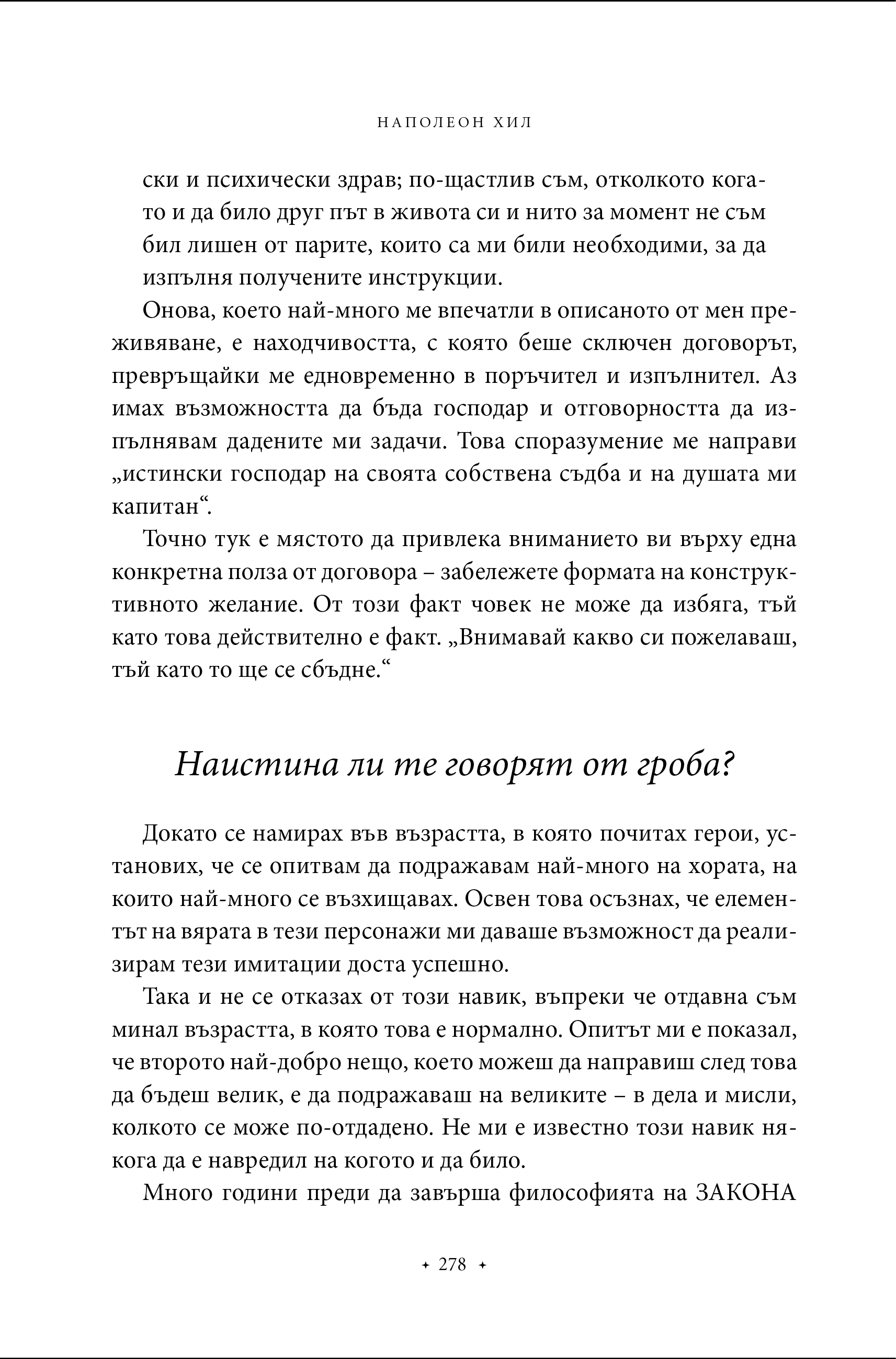 НАПОЛЕОН ХИЛ

ски и психически здрав; по-щастлив съм, отколкото когато и да било друг път в живота си и нито за момент не съм бил лишен от парите, които са ми били необходими, за да изпълня получените инструкции.

Онова, което най-много ме впечатли в описаното от мен преживяване, е находчивостта, с която беше сключен договорът, превръщайки ме едновременно в поръчител и изпълнител. Аз имах възможността да бъда господар и отговорността да изпълнявам дадените ми задачи. Това споразумение ме направи „истински господар на своята собствена съдба и на душата ми капитан“.

Точно тук е мястото да привлека вниманието ви върху една конкретна полза от договора – забележете формата на конструктивното желание. От този факт човек не може да избяга, тъй като това действително е факт. „Внимавай какво си пожелаваш, тъй като то ще се сбъдне.“

Наистина ли те говорят от гроба?

Докато се намирах във възрастта, в която почитах герои, установих, че се опитвам да подражавам най-много на хората, на които най-много се възхищавах. Освен това осъзнах, че елементът на вярата в тези персонажи ми даваше възможност да реализирам тези имитации доста успешно.

Така и не се отказах от този навик, въпреки че отдавна съм минал възрастта, в която това е нормално. Опитът ми е показал, че второто най-добро нещо, което можеш да направиш след това да бъдеш велик, е да подражаваш на великите – в дела и мисли, колкото се може по-отдадено. Не ми е известно този навик някога да е навредил на когото и да било.

Много години преди да завърша философията на ЗАКОНА

✦ 278 ✦